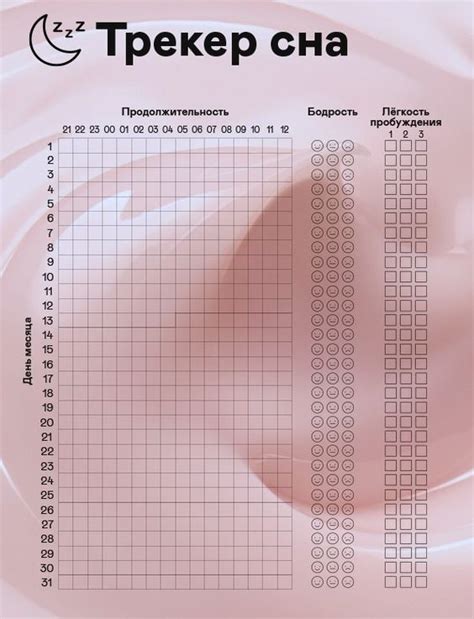 zzz Трекер сна

Продолжительность

21 22 23 00 01 02 03 04 05 06 07 08 09 10 11 12

Бодрость

Лёгкость пробуждения

1 2 3

День месяца

1
2
3
4
5
6
7
8
9
10
11
12
13
14
15
16
17
18
19
20
21
22
23
24
25
26
27
28
29
30
31